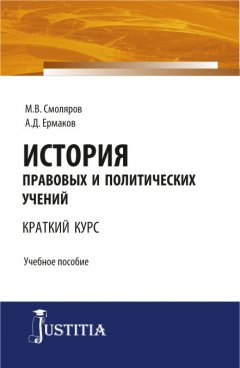 М.В. Смоляров
А.Д. Ермаков

ИСТОРИЯ
ПРАВОВЫХ И ПОЛИТИЧЕСКИХ УЧЕНИЙ

КРАТКИЙ КУРС

Учебное пособие

JUSTITIA